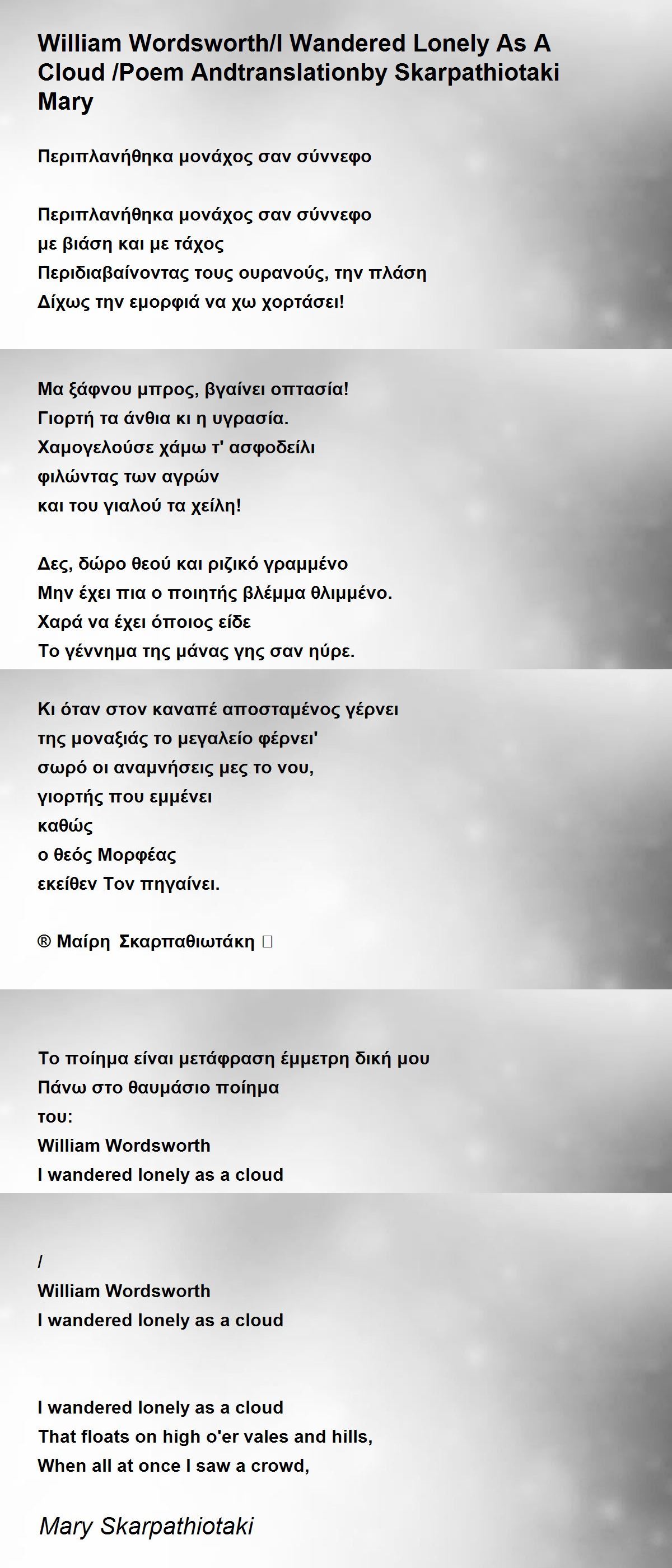 William Wordsworth/I Wandered Lonely As A Cloud /Poem Andtranslationby Skarpathiotaki Mary

Περιπλανήθηκα μονάχος σαν σύννεφο

Περιπλανήθηκα μονάχος σαν σύννεφο
με βιάση και με τάχος
Περιδιαβαίνοντας τους ουρανούς, την πλάση
Δίχως την εμορφιά να χω χορτάσει!

Μα ξάφνου μπρος, βγαίνει οπτασία!
Γιορτή τα άνθια κι η υγρασία.
Χαμογελούσε χάμω τ' ασφοδείλι
φιλώντας των αγρών
και του γιαλού τα χείλη!

Δες, δώρο θεού και ριζικό γραμμένο
Μην έχει πια ο ποιητής βλέμμα θλιμμένο.
Χαρά να έχει όποιος είδε
Το γέννημα της μάνας γης σαν ηύρε.

Κι όταν στον καναπέ αποσταμένος γέρνει
της μοναξιάς το μεγαλείο φέρνει'
σωρό οι αναμνήσεις μες το νου,
γιορτής που εμμένει
καθώς
ο θεός Μορφέας
εκείθεν Τον πηγαίνει.

® Μαίρη Σκαρπαθιωτάκη 

Το ποίημα είναι μετάφραση έμμετρη δική μου
Πάνω στο θαυμάσιο ποίημα
του:
William Wordsworth
I wandered lonely as a cloud

/
William Wordsworth
I wandered lonely as a cloud

I wandered lonely as a cloud
That floats on high o'er vales and hills,
When all at once I saw a crowd,

Mary Skarpathiotaki